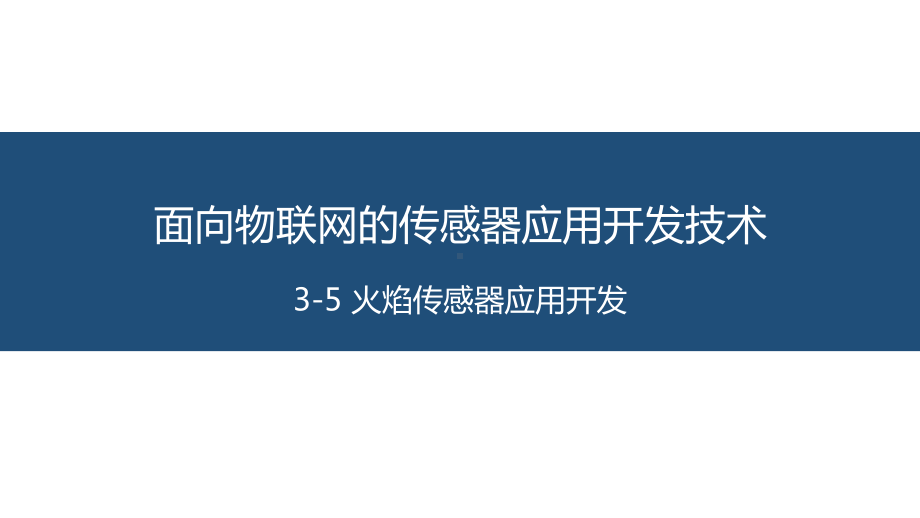 面向物联网的传感器应用开发技术

3-5 火焰传感器应用开发